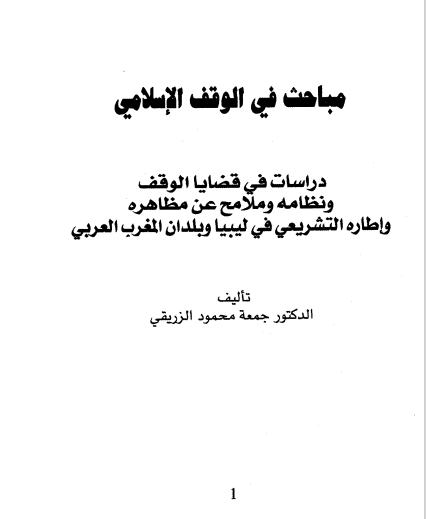 مباحث في الوقف الإسلامي

دراسات في قضايا الوقف
ونظامه وملامح عن مظاهره
وإطاره التشريعي في ليبيا وبلدان المغرب العربي

تأليف
الدكتور جمعة محمود الزريقي

1